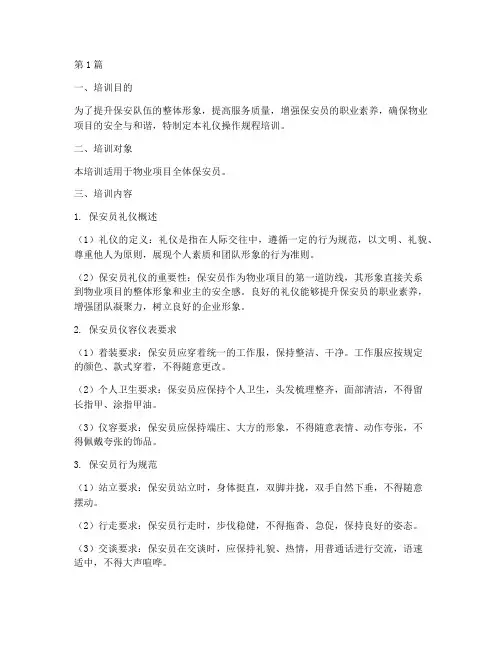 第1篇

一、培训目的

为了提升保安队伍的整体形象，提高服务质量，增强保安员的职业素养，确保物业项目的安全与和谐，特制定本礼仪操作规程培训。

二、培训对象

本培训适用于物业项目全体保安员。

三、培训内容

1. 保安员礼仪概述

（1）礼仪的定义：礼仪是指在人际交往中，遵循一定的行为规范，以文明、礼貌、尊重他人为原则，展现个人素质和团队形象的行为准则。

（2）保安员礼仪的重要性：保安员作为物业项目的第一道防线，其形象直接关系到物业项目的整体形象和业主的安全感。良好的礼仪能够提升保安员的职业素养，增强团队凝聚力，树立良好的企业形象。

2. 保安员仪容仪表要求

（1）着装要求：保安员应穿着统一的工作服，保持整洁、干净。工作服应按规定的颜色、款式穿着，不得随意更改。

（2）个人卫生要求：保安员应保持个人卫生，头发梳理整齐，面部清洁，不得留长指甲、涂指甲油。

（3）仪容要求：保安员应保持端庄、大方的形象，不得随意表情、动作夸张，不得佩戴夸张的饰品。

3. 保安员行为规范

（1）站立要求：保安员站立时，身体挺直，双脚并拢，双手自然下垂，不得随意摆动。

（2）行走要求：保安员行走时，步伐稳健，不得拖沓、急促，保持良好的姿态。

（3）交谈要求：保安员在交谈时，应保持礼貌、热情，用普通话进行交流，语速适中，不得大声喧哗。